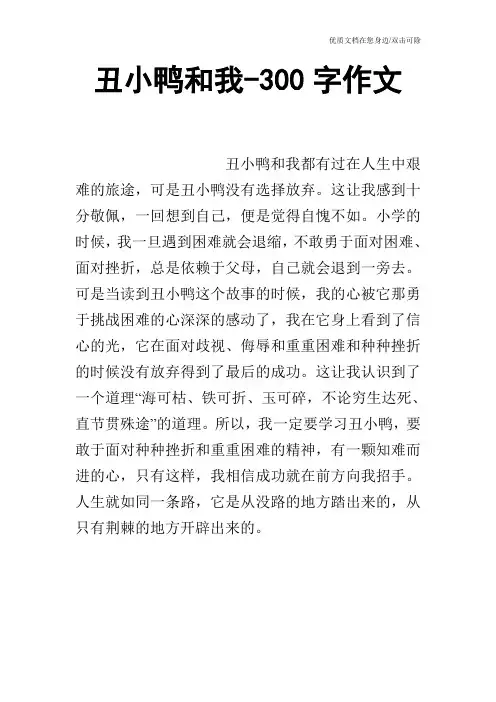 优质文档在您身边/双击可除

丑小鸭和我-300 字作文

丑小鸭和我都有过在人生中艰难的旅途，可是丑小鸭没有选择放弃。这让我感到十分敬佩，一回想到自己，便是觉得自愧不如。小学的时候，我一旦遇到困难就会退缩，不敢勇于面对困难、面对挫折，总是依赖于父母，自己就会退到一旁去。可是当读到丑小鸭这个故事的时候，我的心被它那勇于挑战困难的心深深的感动了，我在它身上看到了信心的光，它在面对歧视、侮辱和重重困难和种种挫折的时候没有放弃得到了最后的成功。这让我认识到了一个道理“海可枯、铁可折、玉可碎，不论穷生达死、直节贯殊途”的道理。所以，我一定要学习丑小鸭，要敢于面对种种挫折和重重困难的精神，有一颗知难而进的心，只有这样，我相信成功就在前方向我招手。人生就如同一条路，它是从没路的地方踏出来的，从只有荆棘的地方开辟出来的。